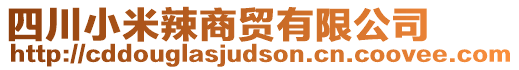 四川小米辣商贸有限公司
http://cddouglasjudson.cn.coovee.com